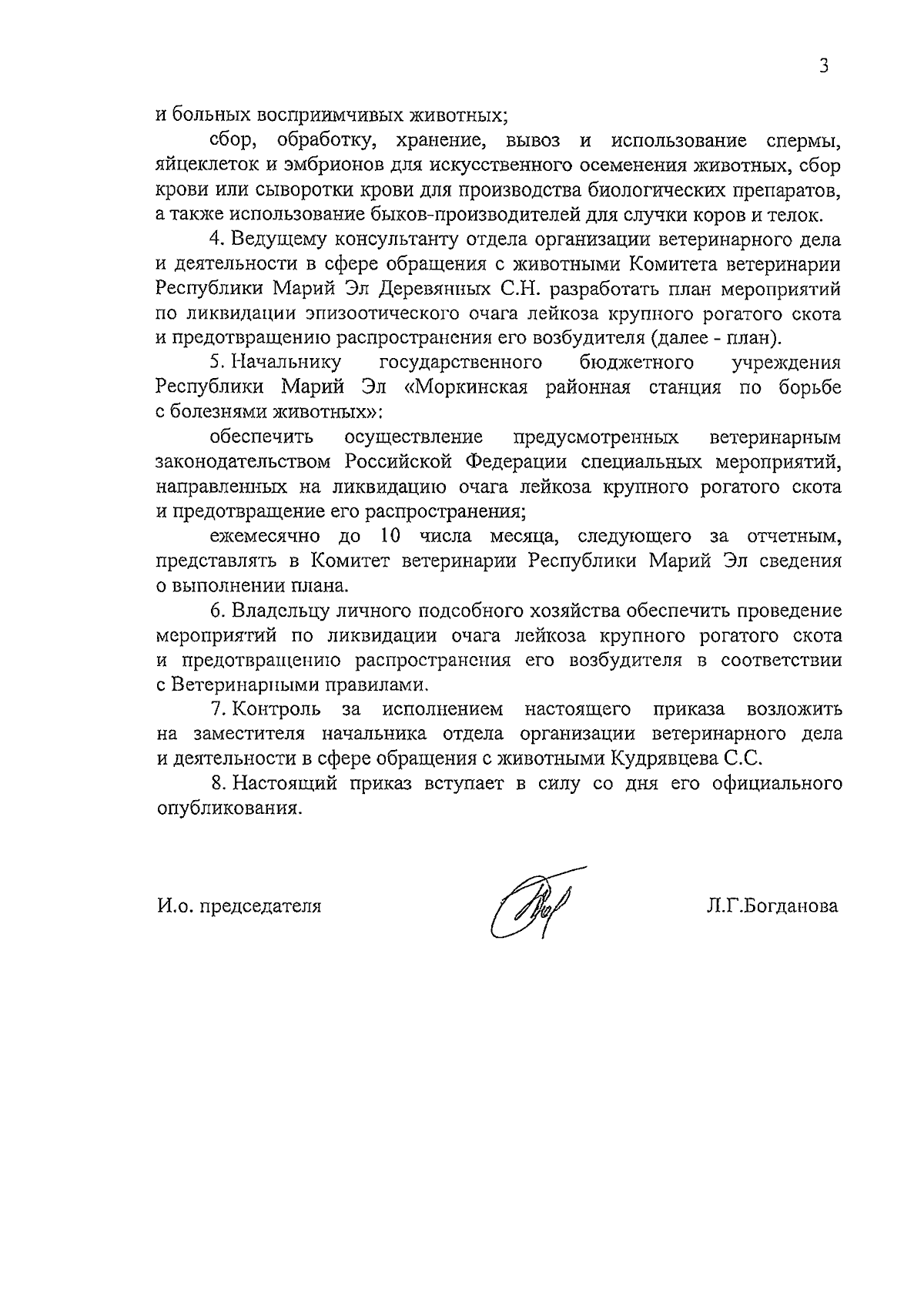 3

и больных восприимчивых животных;

сбор, обработку, хранение, вывоз и использование спермы, яйцеклеток и эмбрионов для искусственного осеменения животных, сбор крови или сыворотки крови для производства биологических препаратов, а также использование быков-производителей для случки коров и телок.

4. Ведущему консультанту отдела организации ветеринарного дела и деятельности в сфере обращения с животными Комитета ветеринарии Республики Марий Эл Деревянных С.Н. разработать план мероприятий по ликвидации эпизоотического очага лейкоза крупного рогатого скота и предотвращению распространения его возбудителя (далее - план).

5. Начальнику государственного бюджетного учреждения Республики Марий Эл «Моркинская районная станция по борьбе с болезнями животных»:

обеспечить осуществление предусмотренных ветеринарным законодательством Российской Федерации специальных мероприятий, направленных на ликвидацию очага лейкоза крупного рогатого скота и предотвращение его распространения;

ежемесячно до 10 числа месяца, следующего за отчетным, представлять в Комитет ветеринарии Республики Марий Эл сведения о выполнении плана.

6. Владельцу личного подсобного хозяйства обеспечить проведение мероприятий по ликвидации очага лейкоза крупного рогатого скота и предотвращению распространения его возбудителя в соответствии с Ветеринарными правилами.

7. Контроль за исполнением настоящего приказа возложить на заместителя начальника отдела организации ветеринарного дела и деятельности в сфере обращения с животными Кудрявцева С.С.

8. Настоящий приказ вступает в силу со дня его официального опубликования.

И.о. председателя Л.Г.Богданова